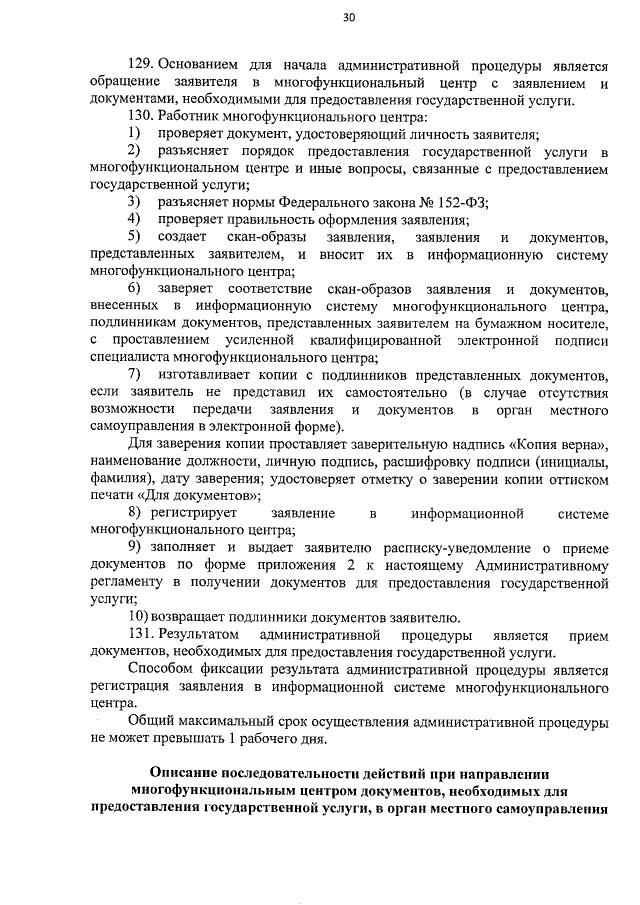 30

129. Основанием для начала административной процедуры является обращение заявителя в многофункциональный центр с заявлением и документами, необходимыми для предоставления государственной услуги.

130. Работник многофункционального центра:

1) проверяет документ, удостоверяющий личность заявителя;

2) разъясняет порядок предоставления государственной услуги в многофункциональном центре и иные вопросы, связанные с предоставлением государственной услуги;

3) разъясняет нормы Федерального закона № 152-ФЗ;

4) проверяет правильность оформления заявления;

5) создает скан-образы заявления, заявления и документов, представленных заявителем, и вносит их в информационную систему многофункционального центра;

6) заверяет соответствие скан-образов заявления и документов, внесенных в информационную систему многофункционального центра, подлинникам документов, представленных заявителем на бумажном носителе, с проставлением усиленной квалифицированной электронной подписи специалиста многофункционального центра;

7) изготавливает копии с подлинников представленных документов, если заявитель не представил их самостоятельно (в случае отсутствия возможности передачи заявления и документов в орган местного самоуправления в электронной форме).

Для заверения копии проставляет заверительную надпись «Копия верна», наименование должности, личную подпись, расшифровку подписи (инициалы, фамилия), дату заверения; удостоверяет отметку о заверении копии оттиском печати «Для документов»;

8) регистрирует заявление в информационной системе многофункционального центра;

9) заполняет и выдает заявителю расписку-уведомление о приеме документов по форме приложения 2 к настоящему Административному регламенту в получении документов для предоставления государственной услуги;

10) возвращает подлинники документов заявителю.

131. Результатом административной процедуры является прием документов, необходимых для предоставления государственной услуги.

Способом фиксации результата административной процедуры является регистрация заявления в информационной системе многофункционального центра.

Общий максимальный срок осуществления административной процедуры не может превышать 1 рабочего дня.

Описание последовательности действий при направлении многофункциональным центром документов, необходимых для предоставления государственной услуги, в орган местного самоуправления